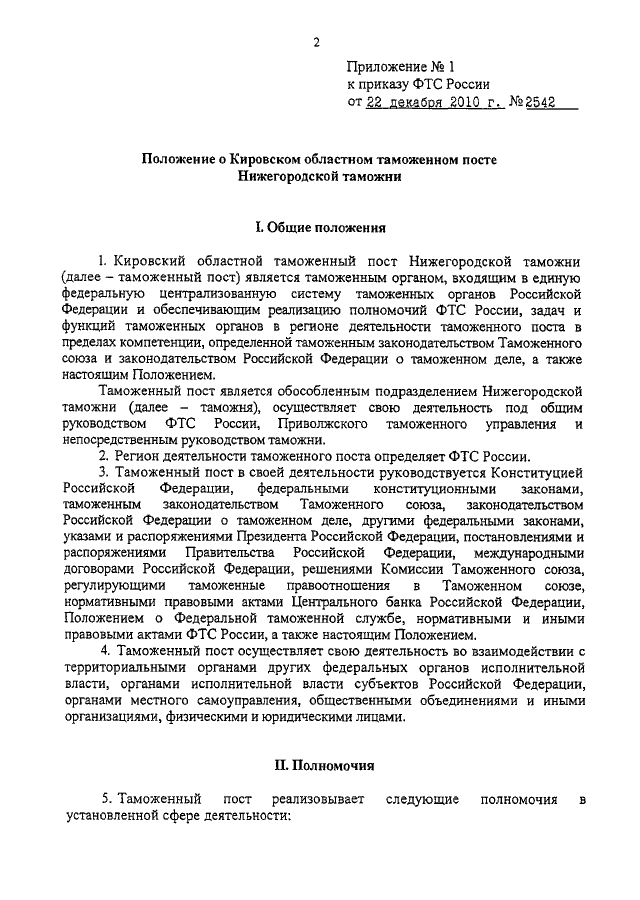 2

Приложение № 1
к приказу ФТС России
от 22 декабря 2010 г. №2542

Положение о Кировском областном таможенном посте Нижегородской таможни

I. Общие положения

1. Кировский областной таможенный пост Нижегородской таможни (далее – таможенный пост) является таможенным органом, входящим в единую федеральную централизованную систему таможенных органов Российской Федерации и обеспечивающим реализацию полномочий ФТС России, задач и функций таможенных органов в регионе деятельности таможенного поста в пределах компетенции, определенной таможенным законодательством Таможенного союза и законодательством Российской Федерации о таможенном деле, а также настоящим Положением.

Таможенный пост является обособленным подразделением Нижегородской таможни (далее – таможня), осуществляет свою деятельность под общим руководством ФТС России, Приволжского таможенного управления и непосредственным руководством таможни.

2. Регион деятельности таможенного поста определяет ФТС России.

3. Таможенный пост в своей деятельности руководствуется Конституцией Российской Федерации, федеральными конституционными законами, таможенным законодательством Таможенного союза, законодательством Российской Федерации о таможенном деле, другими федеральными законами, указами и распоряжениями Президента Российской Федерации, постановлениями и распоряжениями Правительства Российской Федерации, международными договорами Российской Федерации, решениями Комиссии Таможенного союза, регулирующими таможенные правоотношения в Таможенном союзе, нормативными правовыми актами Центрального банка Российской Федерации, Положением о Федеральной таможенной службе, нормативными и иными правовыми актами ФТС России, а также настоящим Положением.

4. Таможенный пост осуществляет свою деятельность во взаимодействии с территориальными органами других федеральных органов исполнительной власти, органами исполнительной власти субъектов Российской Федерации, органами местного самоуправления, общественными объединениями и иными организациями, физическими и юридическими лицами.

II. Полномочия

5. Таможенный пост реализовывает следующие полномочия в установленной сфере деятельности: